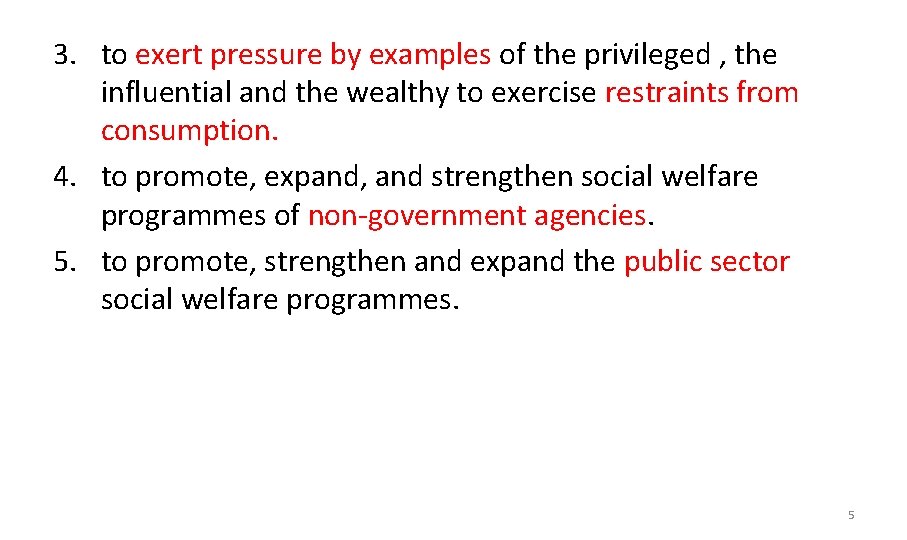 3. to exert pressure by examples of the privileged , the influential and the wealthy to exercise restraints from consumption.
4. to promote, expand, and strengthen social welfare programmes of non-government agencies.
5. to promote, strengthen and expand the public sector social welfare programmes.

5